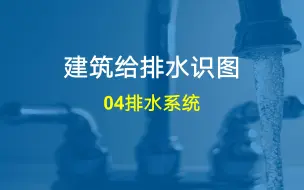 建筑给排水识图

04排水系统